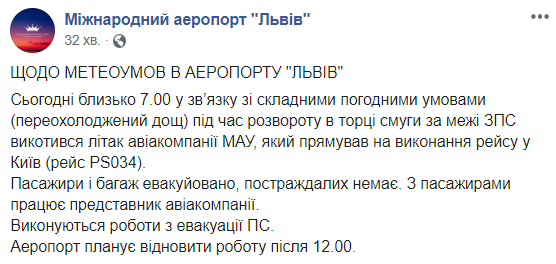 Міжнародний аеропорт "Львів"
32 хв. ·

ЩОДО МЕТЕОУМОВ В АЕРОПОРТУ "ЛЬВІВ"

Сьогодні близько 7.00 у зв'язку зі складними погодними умовами (переохолоджений дощ) під час розвороту в торці смуги за межі ЗПС викотився літак авіакомпанії МАУ, який прямував на виконання рейсу у Київ (рейс PS034).
Пасажири і багаж евакуйовано, постраждалих немає. З пасажирами працює представник авіакомпанії.
Виконуються роботи з евакуації ПС.
Аеропорт планує відновити роботу після 12.00.